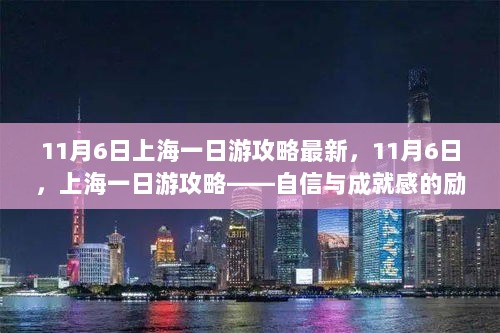 11月6日上海一日游攻略最新，11月6日，上海一日游攻略——自信与成就感的励